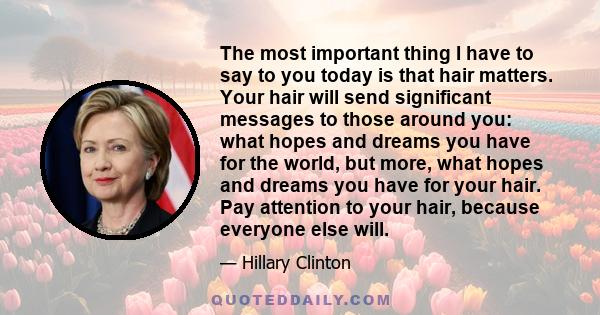 The most important thing I have to say to you today is that hair matters. Your hair will send significant messages to those around you: what hopes and dreams you have for the world, but more, what hopes and dreams you have for your hair. Pay attention to your hair, because everyone else will.

— Hillary Clinton

QUOTEDDAILY.COM